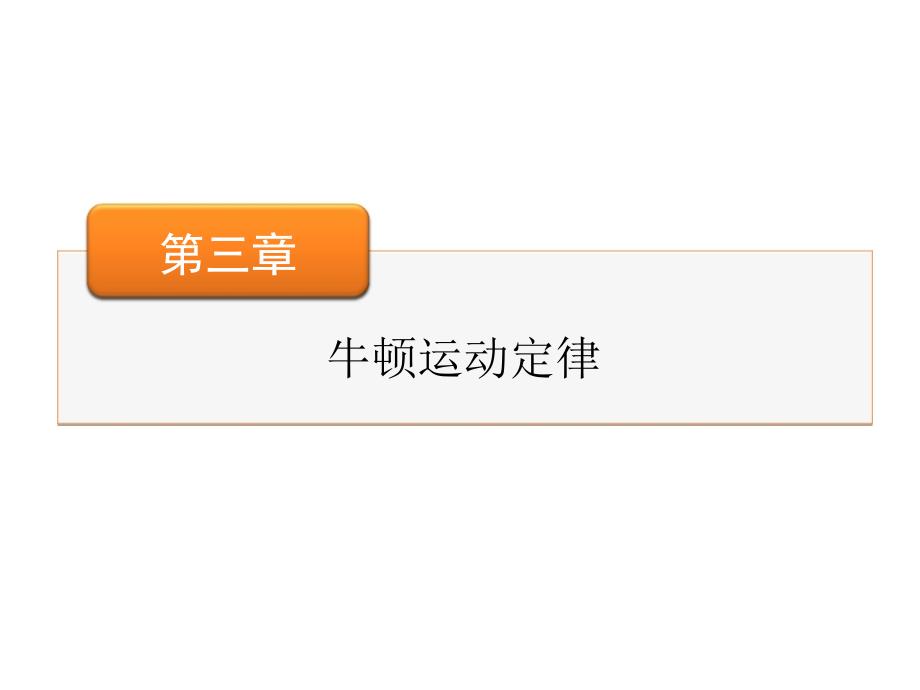 第三章

牛顿运动定律